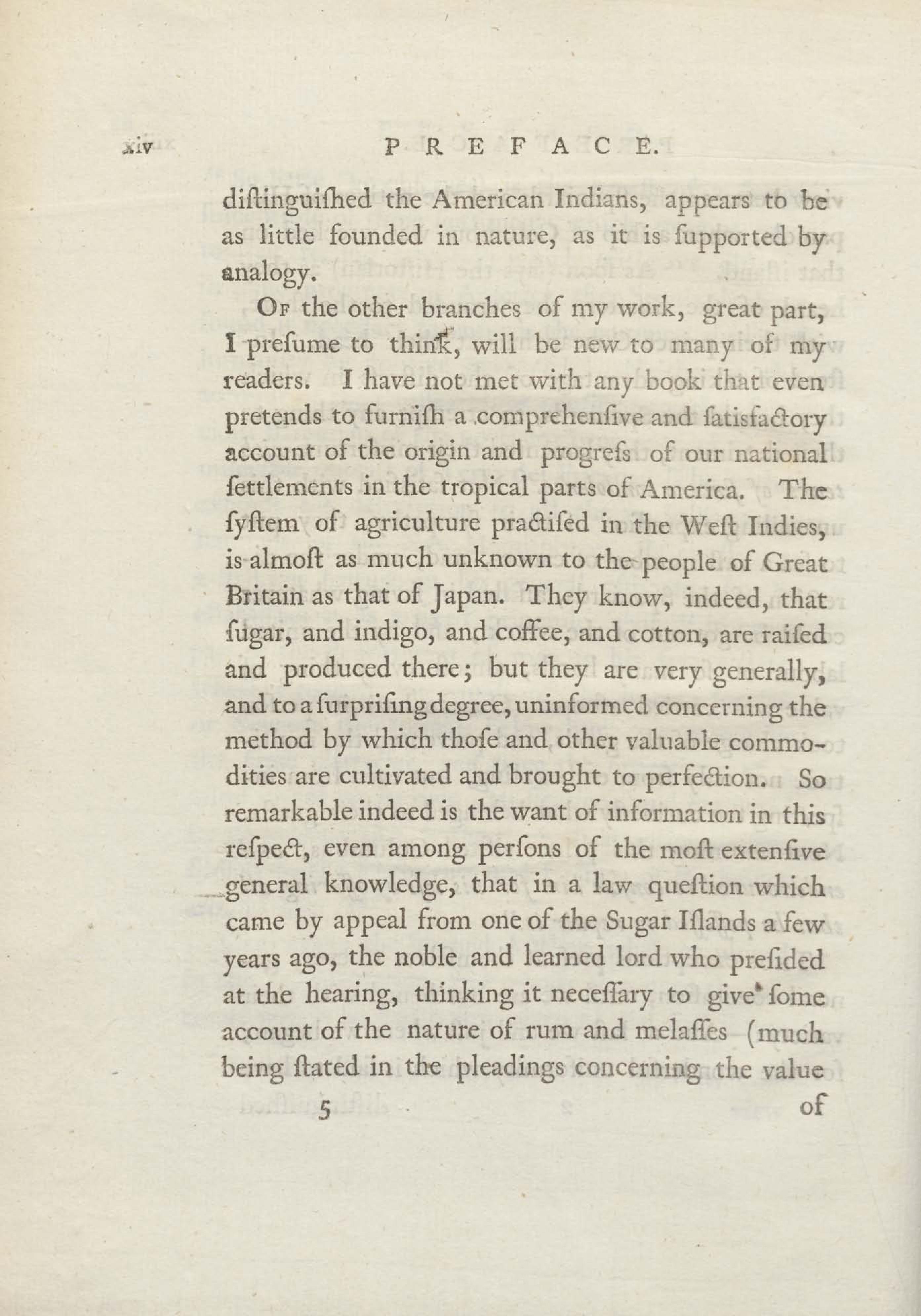 xiv PREFACE.

diſtinguiſhed the American Indians, appears to be as little founded in nature, as it is ſupported by analogy.

Of the other branches of my work, great part, I preſume to think, will be new to many of my readers. I have not met with any book that even pretends to furniſh a comprehenſive and ſatisfactory account of the origin and progreſs of our national ſettlements in the tropical parts of America. The ſyſtem of agriculture practiſed in the Weſt Indies, is almoſt as much unknown to the people of Great Britain as that of Japan. They know, indeed, that ſugar, and indigo, and coffee, and cotton, are raiſed and produced there; but they are very generally, and to a ſurpriſing degree, uninformed concerning the method by which thoſe and other valuable commodities are cultivated and brought to perfection. So remarkable indeed is the want of information in this reſpect, even among perſons of the moſt extenſive general knowledge, that in a law queſtion which came by appeal from one of the Sugar Iſlands a few years ago, the noble and learned lord who preſided at the hearing, thinking it neceſſary to give ſome account of the nature of rum and melaſſes (much being ſtated in the pleadings concerning the value

5 of